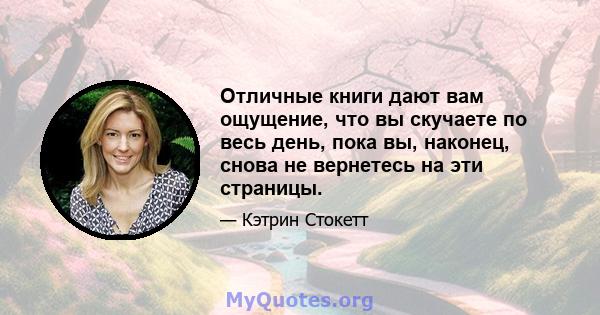 Отличные книги дают вам ощущение, что вы скучаете по весь день, пока вы, наконец, снова не вернетесь на эти страницы.

— Кэтрин Стокетт

MyQuotes.org